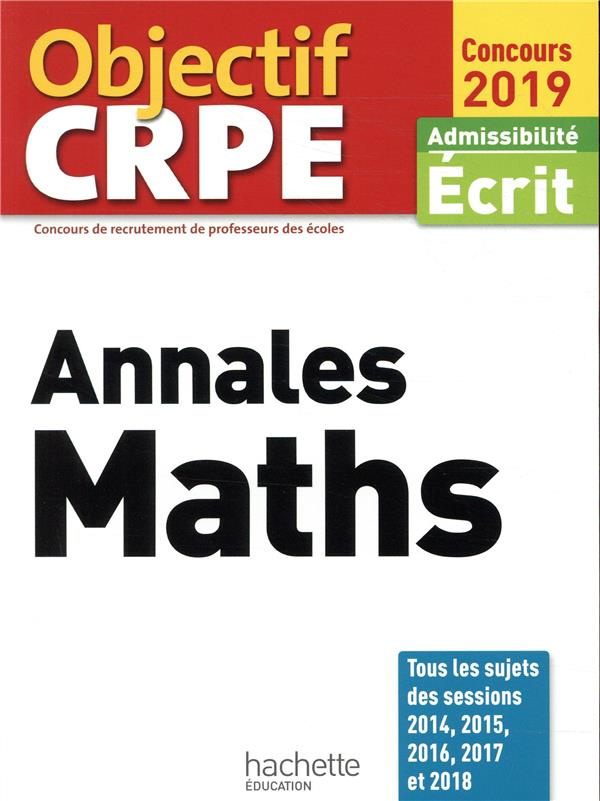 Objectif CRPE

Concours 2019

Admissibilité
Écrit

Concours de recrutement de professeurs des écoles

Annales
Maths

Tous les sujets des sessions 2014, 2015, 2016, 2017 et 2018

hachette
ÉDUCATION